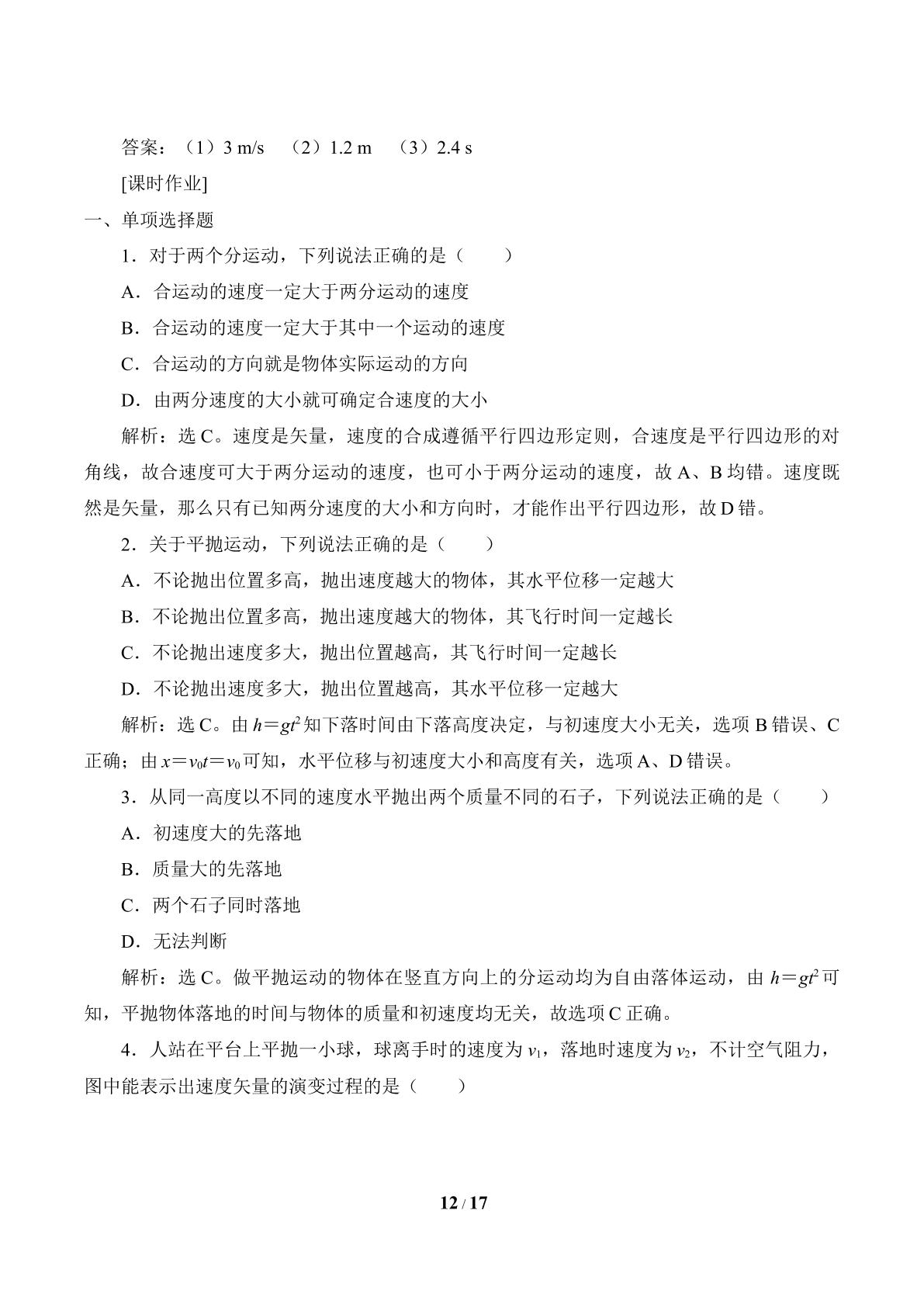 答案：（1）3 m/s （2）1.2 m （3）2.4 s

[课时作业]

一、单项选择题

1．对于两个分运动，下列说法正确的是（　　）

A．合运动的速度一定大于两分运动的速度

B．合运动的速度一定大于其中一个运动的速度

C．合运动的方向就是物体实际运动的方向

D．由两分速度的大小就可确定合速度的大小

解析：选C。速度是矢量，速度的合成遵循平行四边形定则，合速度是平行四边形的对角线，故合速度可大于两分运动的速度，也可小于两分运动的速度，故A、B均错。速度既然是矢量，那么只有已知两分速度的大小和方向时，才能作出平行四边形，故D错。

2．关于平抛运动，下列说法正确的是（　　）

A．不论抛出位置多高，抛出速度越大的物体，其水平位移一定越大

B．不论抛出位置多高，抛出速度越大的物体，其飞行时间一定越长

C．不论抛出速度多大，抛出位置越高，其飞行时间一定越长

D．不论抛出速度多大，抛出位置越高，其水平位移一定越大

解析：选C。由$h=gt^2$知下落时间由下落高度决定，与初速度大小无关，选项B错误、C正确；由$x=v_0t=v_0$可知，水平位移与初速度大小和高度有关，选项A、D错误。

3．从同一高度以不同的速度水平抛出两个质量不同的石子，下列说法正确的是（　　）

A．初速度大的先落地

B．质量大的先落地

C．两个石子同时落地

D．无法判断

解析：选C。做平抛运动的物体在竖直方向上的分运动均为自由落体运动，由$h=gt^2$可知，平抛物体落地的时间与物体的质量和初速度均无关，故选项C正确。

4．人站在平台上平抛一小球，球离手时的速度为$v_1$，落地时速度为$v_2$，不计空气阻力，图中能表示出速度矢量的演变过程的是（　　）

12 / 17